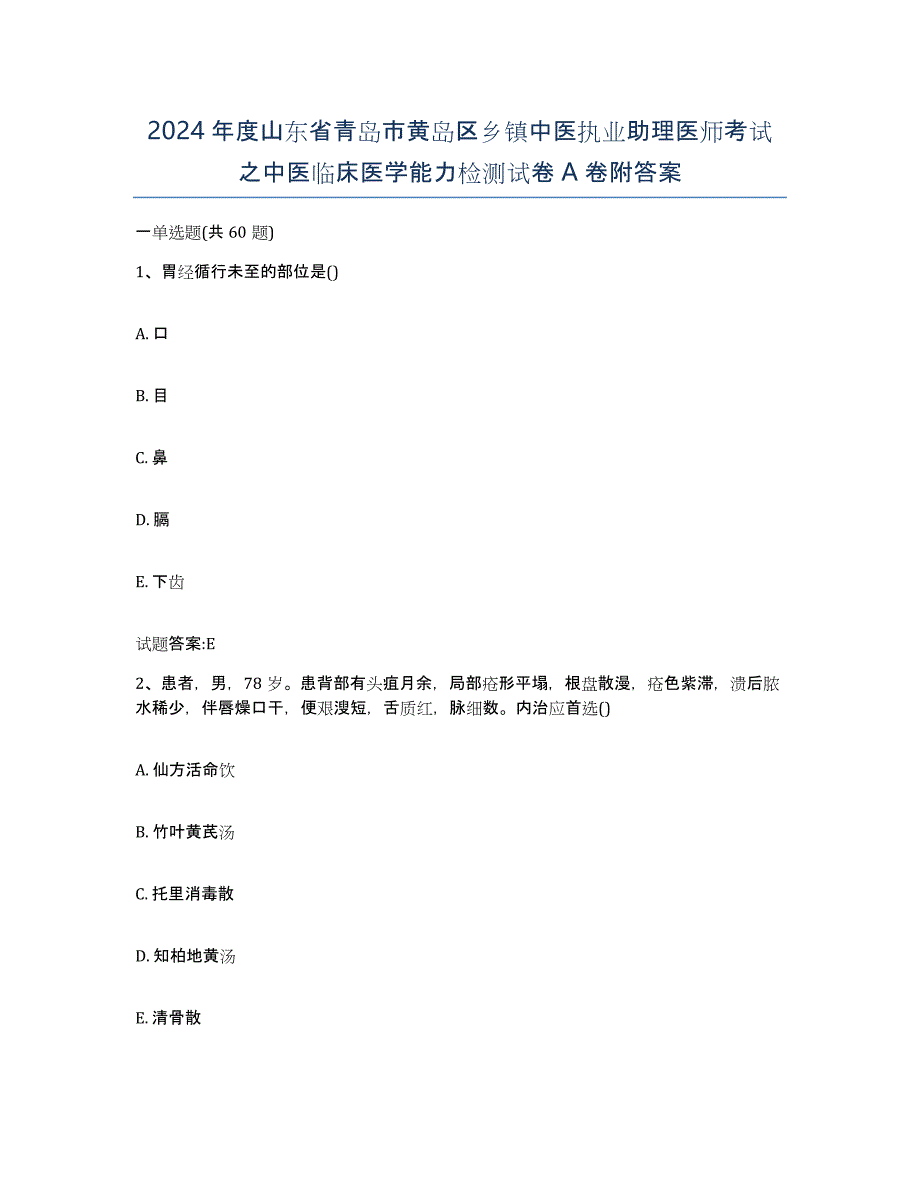 2024年度山东省青岛市黄岛区乡镇中医执业助理医师考试之中医临床医学能力检测试卷A卷附答案

一单选题(共60题)

1、胃经循行未至的部位是()

A. 口

B. 目

C. 鼻

D. 膈

E. 下齿

试题答案:E

2、患者，男，78岁。患背部有头疽月余，局部疮形平塌，根盘散漫，疮色紫滞，溃后脓水稀少，伴唇燥口干，便艰溲短，舌质红，脉细数。内治应首选()

A. 仙方活命饮

B. 竹叶黄芪汤

C. 托里消毒散

D. 知柏地黄汤

E. 清骨散